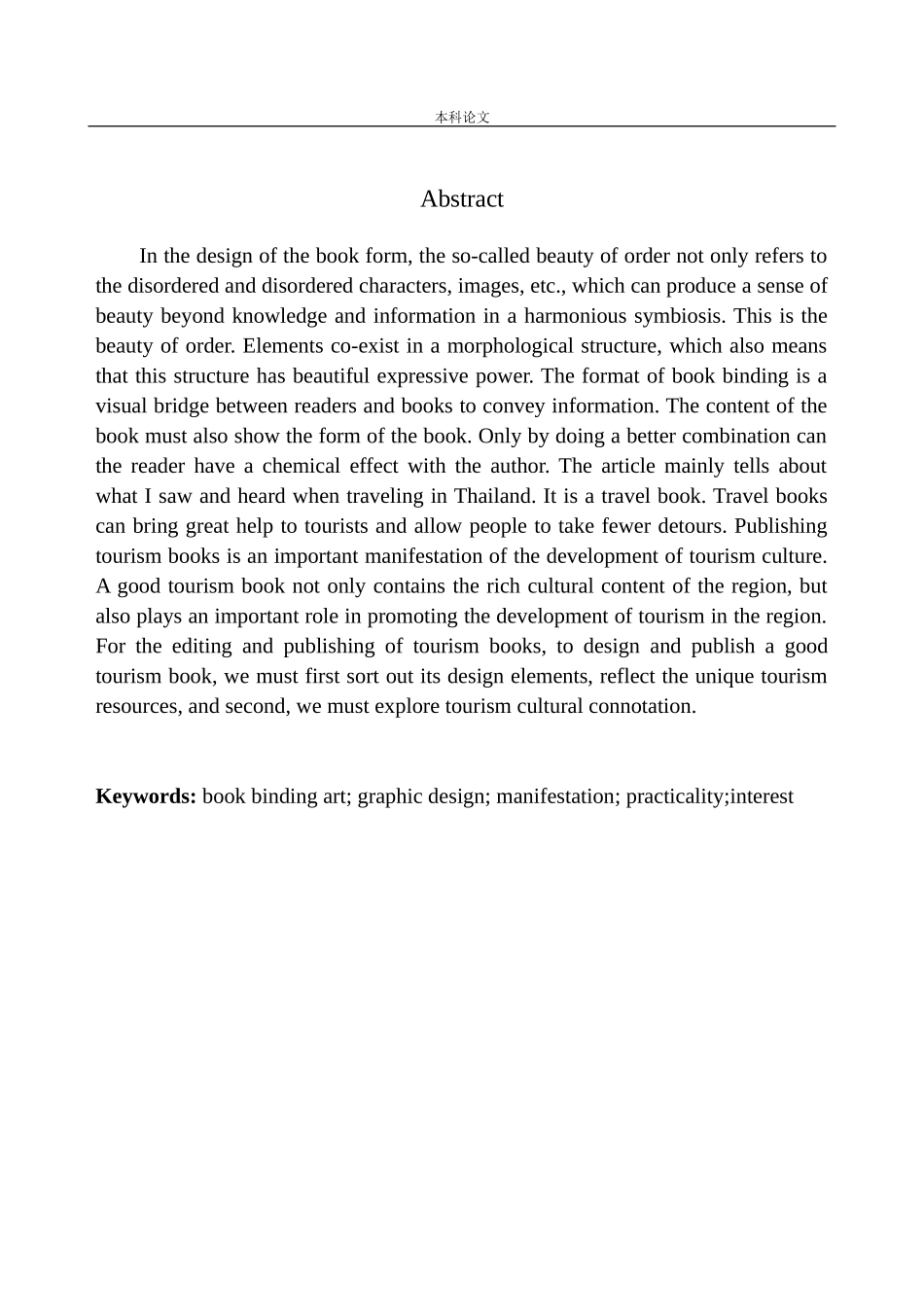 本科论文

Abstract

In the design of the book form, the so-called beauty of order not only refers to the disordered and disordered characters, images, etc., which can produce a sense of beauty beyond knowledge and information in a harmonious symbiosis. This is the beauty of order. Elements co-exist in a morphological structure, which also means that this structure has beautiful expressive power. The format of book binding is a visual bridge between readers and books to convey information. The content of the book must also show the form of the book. Only by doing a better combination can the reader have a chemical effect with the author. The article mainly tells about what I saw and heard when traveling in Thailand. It is a travel book. Travel books can bring great help to tourists and allow people to take fewer detours. Publishing tourism books is an important manifestation of the development of tourism culture. A good tourism book not only contains the rich cultural content of the region, but also plays an important role in promoting the development of tourism in the region. For the editing and publishing of tourism books, to design and publish a good tourism book, we must first sort out its design elements, reflect the unique tourism resources, and second, we must explore tourism cultural connotation.

Keywords: book binding art; graphic design; manifestation; practicality;interest